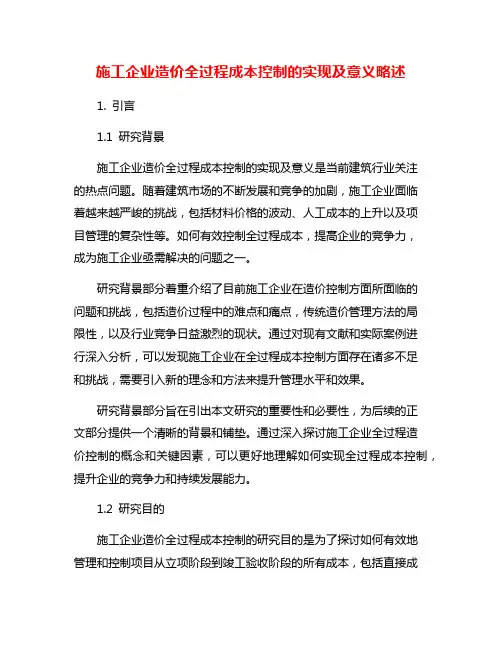 施工企业造价全过程成本控制的实现及意义略述

1. 引言

1.1 研究背景

施工企业造价全过程成本控制的实现及意义是当前建筑行业关注的热点问题。随着建筑市场的不断发展和竞争的加剧，施工企业面临着越来越严峻的挑战，包括材料价格的波动、人工成本的上升以及项目管理的复杂性等。如何有效控制全过程成本，提高企业的竞争力，成为施工企业亟需解决的问题之一。

研究背景部分着重介绍了目前施工企业在造价控制方面所面临的问题和挑战，包括造价过程中的难点和痛点，传统造价管理方法的局限性，以及行业竞争日益激烈的现状。通过对现有文献和实际案例进行深入分析，可以发现施工企业在全过程成本控制方面存在诸多不足和挑战，需要引入新的理念和方法来提升管理水平和效果。

研究背景部分旨在引出本文研究的重要性和必要性，为后续的正文部分提供一个清晰的背景和铺垫。通过深入探讨施工企业全过程造价控制的概念和关键因素，可以更好地理解如何实现全过程成本控制，提升企业的竞争力和持续发展能力。

1.2 研究目的

施工企业造价全过程成本控制的研究目的是为了探讨如何有效地管理和控制项目从立项阶段到竣工验收阶段的所有成本，包括直接成